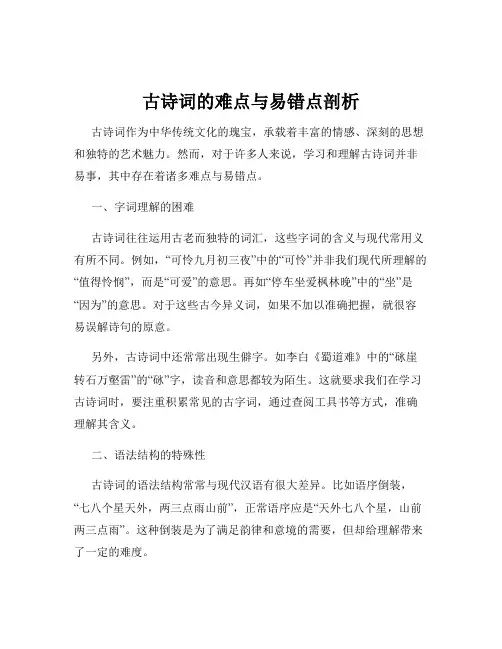 古诗词的难点与易错点剖析

古诗词作为中华传统文化的瑰宝，承载着丰富的情感、深刻的思想和独特的艺术魅力。然而，对于许多人来说，学习和理解古诗词并非易事，其中存在着诸多难点与易错点。

一、字词理解的困难

古诗词往往运用古老而独特的词汇，这些字词的含义与现代常用义有所不同。例如，“可怜九月初三夜”中的“可怜”并非我们现代所理解的“值得怜悯”，而是“可爱”的意思。再如“停车坐爱枫林晚”中的“坐”是“因为”的意思。对于这些古今异义词，如果不加以准确把握，就很容易误解诗句的原意。

另外，古诗词中还常常出现生僻字。如李白《蜀道难》中的“砯崖转石万壑雷”的“砯”字，读音和意思都较为陌生。这就要求我们在学习古诗词时，要注重积累常见的古字词，通过查阅工具书等方式，准确理解其含义。

二、语法结构的特殊性

古诗词的语法结构常常与现代汉语有很大差异。比如语序倒装，“七八个星天外，两三点雨山前”，正常语序应是“天外七八个星，山前两三点雨”。这种倒装是为了满足韵律和意境的需要，但却给理解带来了一定的难度。